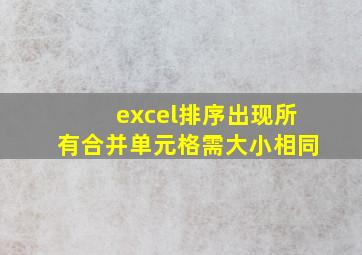 excel排序出现所有合并单元格需大小相同